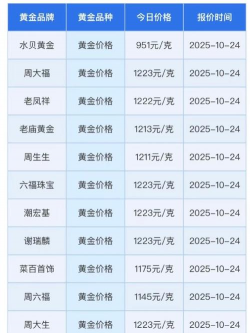 | 黄金品牌 | 黄金品种 | 今日价格 | 报价时间 |
|---|---|---|---|
| 水贝黄金 | 黄金价格 | 951元/克 | 2025-10-24 |
| 周大福 | 黄金价格 | 1223元/克 | 2025-10-24 |
| 老凤祥 | 黄金价格 | 1222元/克 | 2025-10-24 |
| 老庙黄金 | 黄金价格 | 1213元/克 | 2025-10-24 |
| 周生生 | 黄金价格 | 1211元/克 | 2025-10-24 |
| 六福珠宝 | 黄金价格 | 1223元/克 | 2025-10-24 |
| 潮宏基 | 黄金价格 | 1223元/克 | 2025-10-24 |
| 谢瑞麟 | 黄金价格 | 1223元/克 | 2025-10-24 |
| 菜百首饰 | 黄金价格 | 1175元/克 | 2025-10-24 |
| 周六福 | 黄金价格 | 1145元/克 | 2025-10-24 |
| 周大生 | 黄金价格 | 1223元/克 | 2025-10-24 |